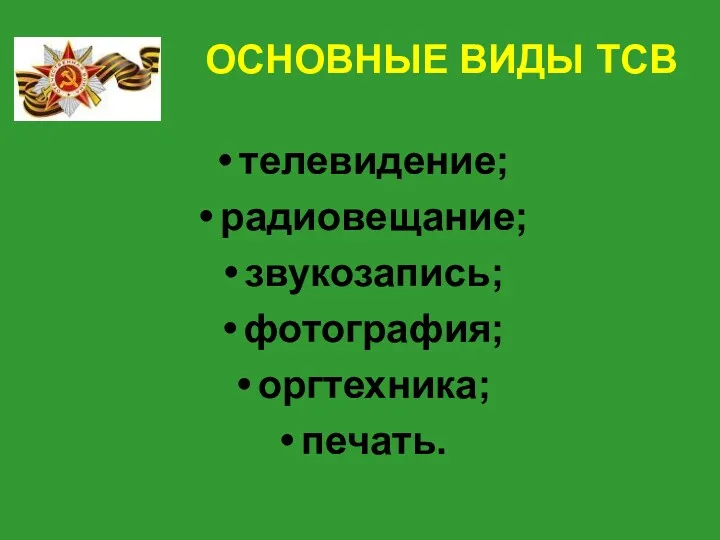 ОСНОВНЫЕ ВИДЫ ТСВ

• телевидение;
• радиовещание;
• звукозапись;
• фотография;
• оргтехника;
• печать.